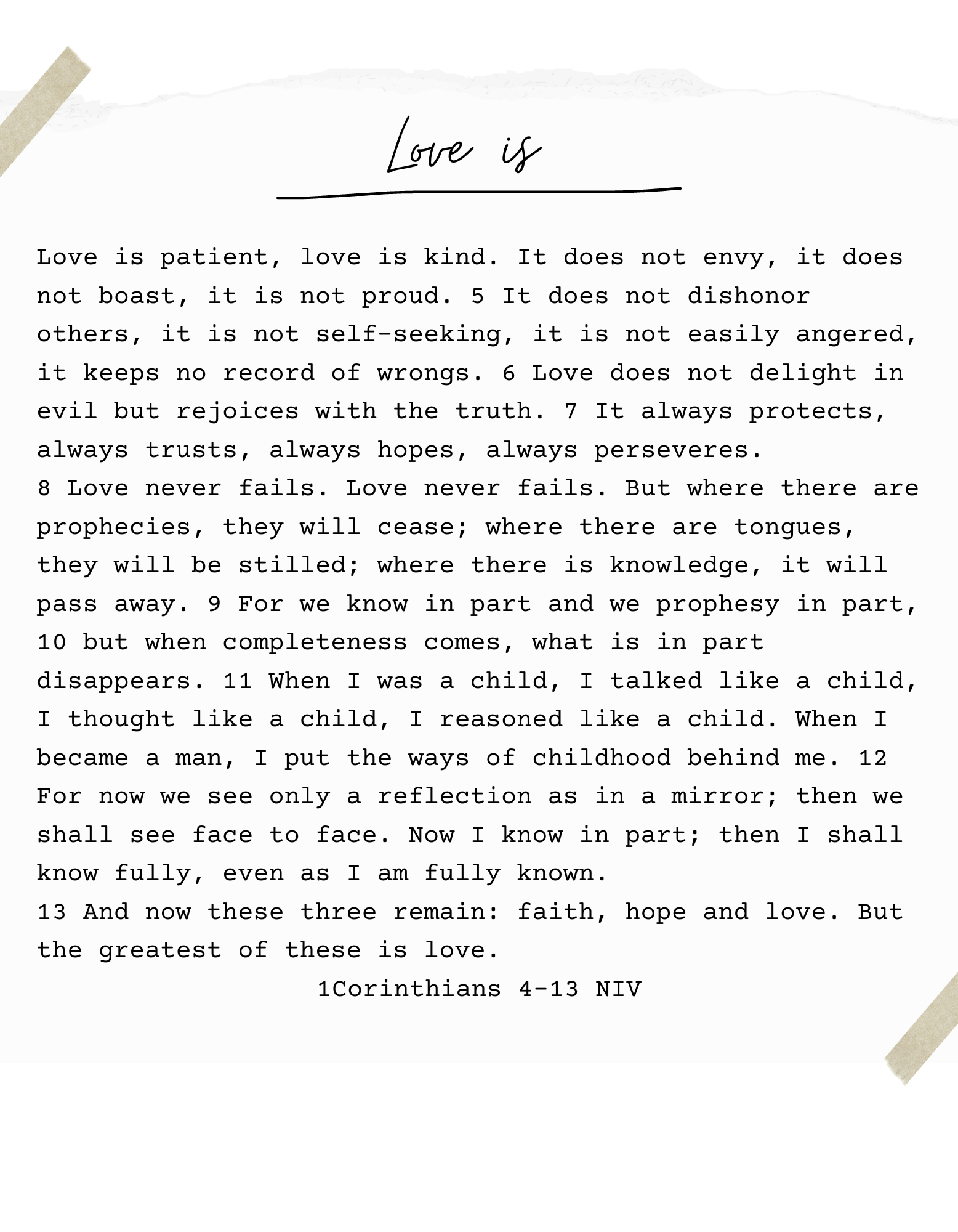 Love is

Love is patient, love is kind. It does not envy, it does not boast, it is not proud. 5 It does not dishonor others, it is not self-seeking, it is not easily angered, it keeps no record of wrongs. 6 Love does not delight in evil but rejoices with the truth. 7 It always protects, always trusts, always hopes, always perseveres.
8 Love never fails. Love never fails. But where there are prophecies, they will cease; where there are tongues, they will be stilled; where there is knowledge, it will pass away. 9 For we know in part and we prophesy in part, 10 but when completeness comes, what is in part disappears. 11 When I was a child, I talked like a child, I thought like a child, I reasoned like a child. When I became a man, I put the ways of childhood behind me. 12 For now we see only a reflection as in a mirror; then we shall see face to face. Now I know in part; then I shall know fully, even as I am fully known.
13 And now these three remain: faith, hope and love. But the greatest of these is love.

1Corinthians 4-13 NIV